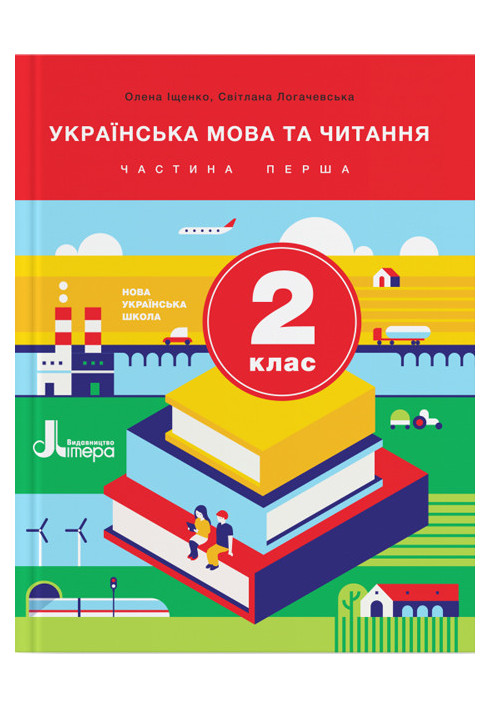 Олена Іщенко, Світлана Логачевська

УКРАЇНСЬКА МОВА ТА ЧИТАННЯ

ЧАСТИНА ПЕРША

НОВА УКРАЇНСЬКА ШКОЛА

2 клас

Видавництво Літера